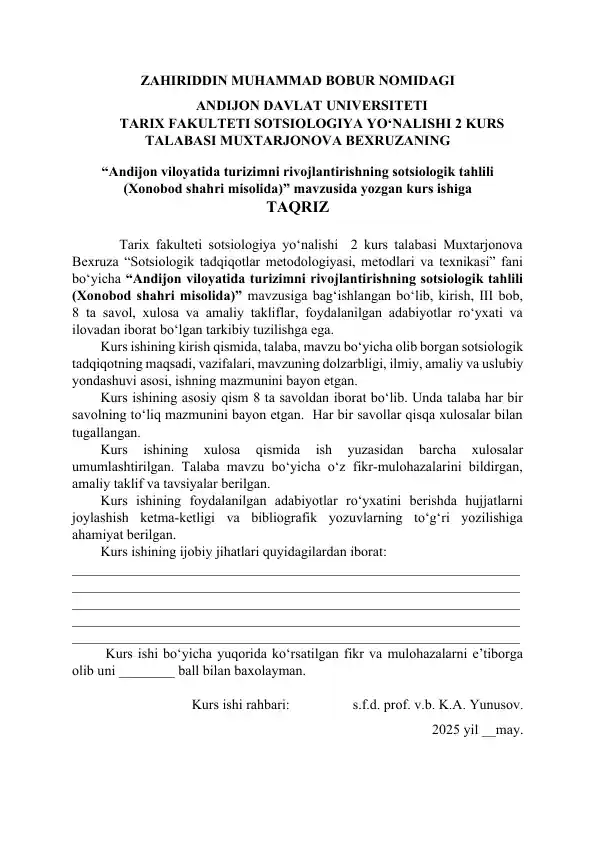 ZAHIRIDDIN MUHAMMAD BOBUR NOMIDAGI
ANDIJON DAVLAT UNIVERSITETI
TARIX FAKULTETI SOTSIOLOGIYA YO'NALISHI 2 KURS
TALABASI MUXTARJONOVA BEXRUZANING

"Andijon viloyatida turizimni rivojlantirishning sotsiologik tahlili (Xonobod shahri misolida)" mavzusida yozgan kurs ishiga
TAQRIZ

Tarix fakulteti sotsiologiya yo'nalishi 2 kurs talabasi Muxtarjonova Bexruza "Sotsiologik tadqiqotlar metodologiyasi, metodlari va texnikasi" fani bo'yicha "Andijon viloyatida turizimni rivojlantirishning sotsiologik tahlili (Xonobod shahri misolida)" mavzusiga bag'ishlangan bo'lib, kirish, III bob, 8 ta savol, xulosa va amaliy takliflar, foydalanilgan adabiyotlar ro'yxati va ilovadan iborat bo'lgan tarkibiy tuzilishga ega.

Kurs ishining kirish qismida, talaba, mavzu bo'yicha olib borgan sotsiologik tadqiqotning maqsadi, vazifalari, mavzuning dolzarbligi, ilmiy, amaliy va uslubiy yondashuvi asosi, ishning mazmunini bayon etgan.

Kurs ishining asosiy qism 8 ta savoldan iborat bo'lib. Unda talaba har bir savolning to'liq mazmunini bayon etgan. Har bir savollar qisqa xulosalar bilan tugallangan.

Kurs ishining xulosa qismida ish yuzasidan barcha xulosalar umumlashtirilgan. Talaba mavzu bo'yicha o'z fikr-mulohazalarini bildirgan, amaliy taklif va tavsiyalar berilgan.

Kurs ishining foydalanilgan adabiyotlar ro'yxatini berishda hujjatlarni joylashish ketma-ketligi va bibliografik yozuvlarning to'g'ri yozilishiga ahamiyat berilgan.

Kurs ishining ijobiy jihatlari quyidagilardan iborat:
____
____
____
____
____

Kurs ishi bo'yicha yuqorida ko'rsatilgan fikr va mulohazalarni e'tiborga olib uni ____ ball bilan baxolayman.

Kurs ishi rahbari: s.f.d. prof. v.b. K.A. Yunusov.

2025 yil ____may.